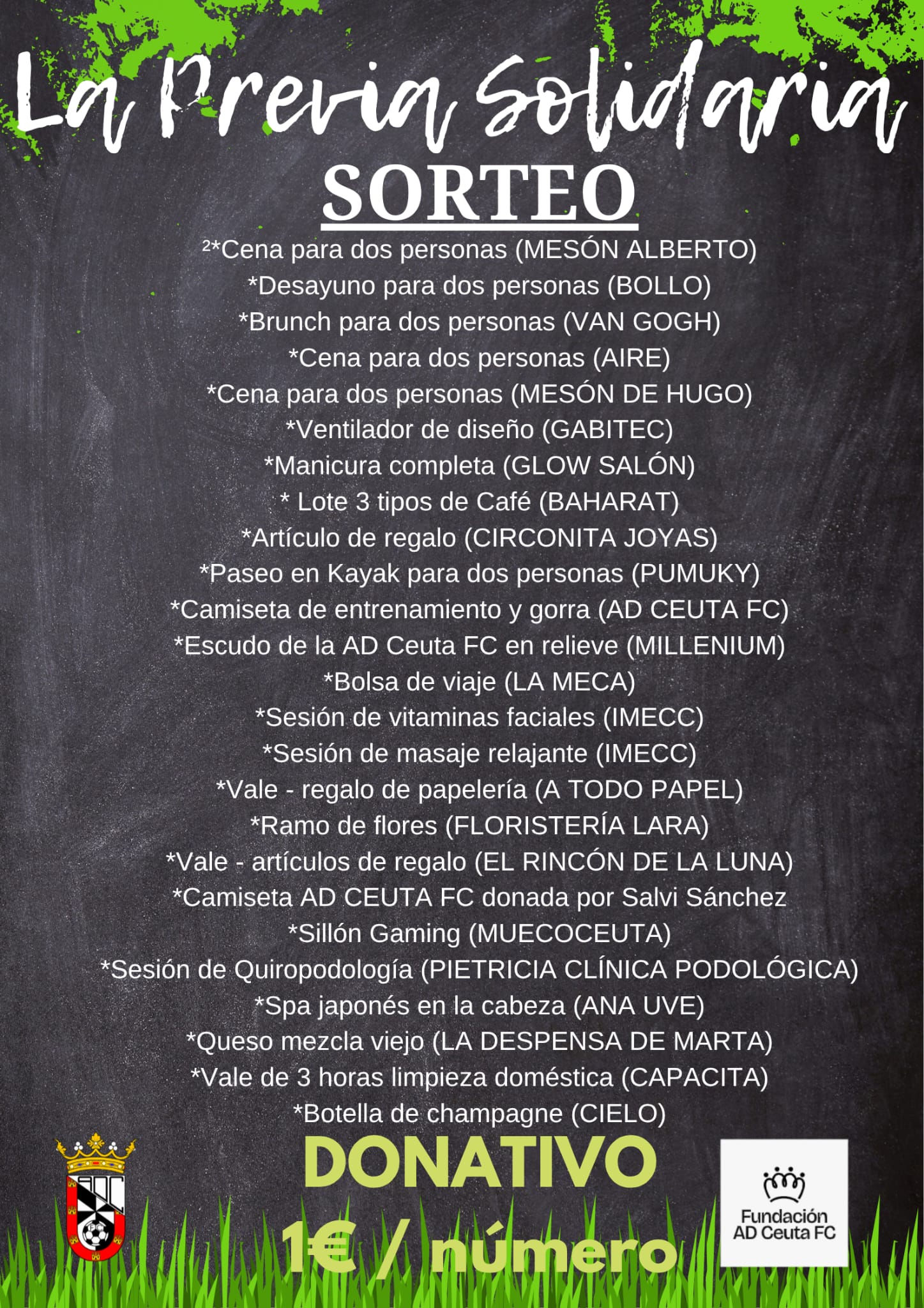 La Previa Solidaria

SORTEO

²*Cena para dos personas (MESÓN ALBERTO)
*Desayuno para dos personas (BOLLO)
*Brunch para dos personas (VAN GOGH)
*Cena para dos personas (AIRE)
*Cena para dos personas (MESÓN DE HUGO)
*Ventilador de diseño (GABITEC)
*Manicura completa (GLOW SALÓN)
* Lote 3 tipos de Café (BAHARAT)
*Artículo de regalo (CIRCONITA JOYAS)
*Paseo en Kayak para dos personas (PUMUKY)
*Camiseta de entrenamiento y gorra (AD CEUTA FC)
*Escudo de la AD Ceuta FC en relieve (MILLENIUM)
*Bolsa de viaje (LA MECA)
*Sesión de vitaminas faciales (IMECC)
*Sesión de masaje relajante (IMECC)
*Vale - regalo de papelería (A TODO PAPEL)
*Ramo de flores (FLORISTERÍA LARA)
*Vale - artículos de regalo (EL RINCÓN DE LA LUNA)
*Camiseta AD CEUTA FC donada por Salvi Sánchez
*Sillón Gaming (MUECOCEUTA)
*Sesión de Quiropodología (PIETRICIA CLÍNICA PODOLÓGICA)
*Spa japonés en la cabeza (ANA UVE)
*Queso mezcla viejo (LA DESPENSA DE MARTA)
*Vale de 3 horas limpieza doméstica (CAPACITA)
*Botella de champagne (CIELO)

DONATIVO
1€ / número

Fundación AD Ceuta FC